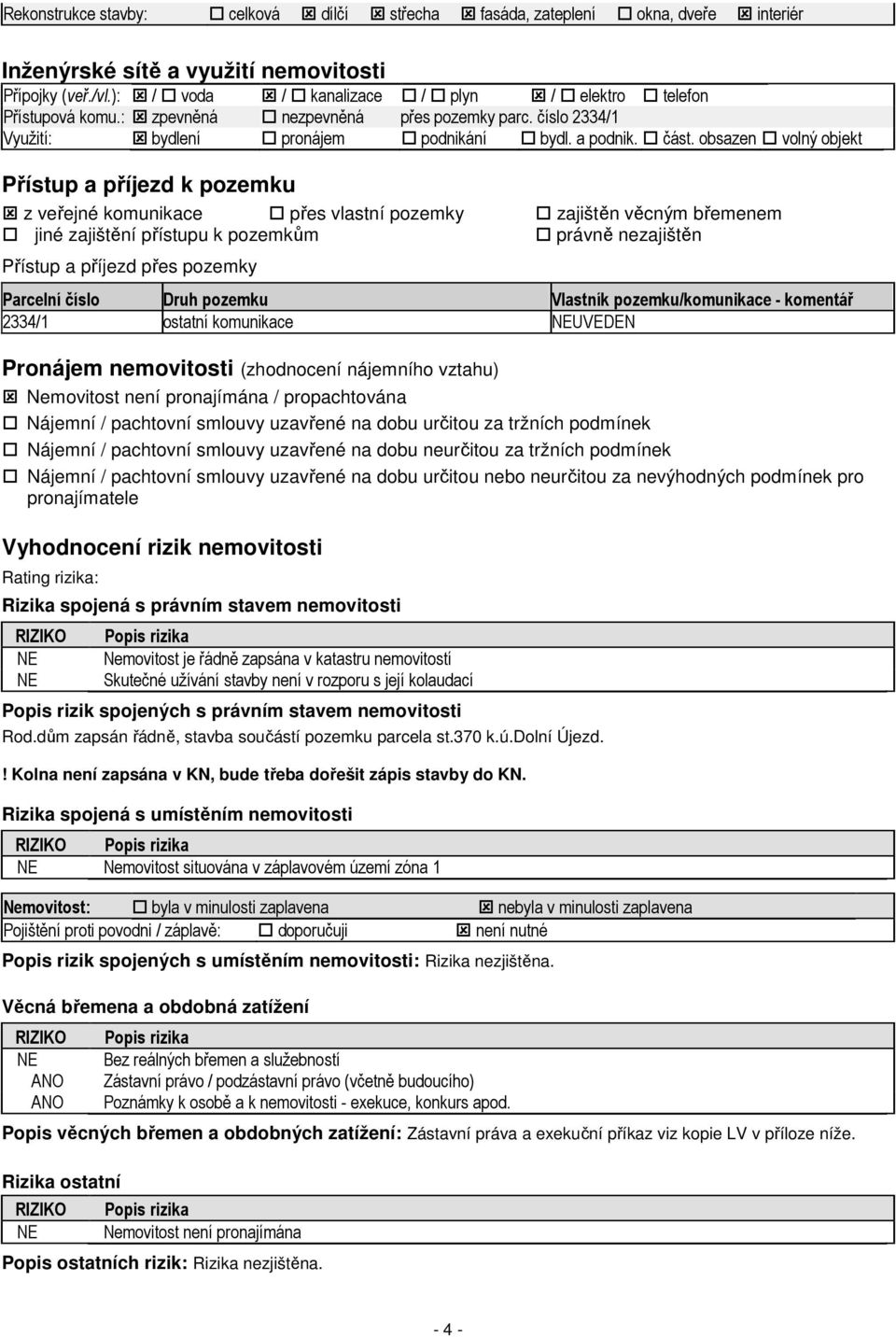 Rekonstrukce stavby: ☐ celková ☒ dílčí ☒ střecha ☒ fasáda, zateplení ☐ okna, dveře ☒ interiér

Inženýrské sítě a využití nemovitosti

Přípojky (veř./vl.): ☒ / ☐ voda ☒ / ☐ kanalizace ☐ / ☐ plyn ☒ / ☐ elektro ☐ telefon
Přístupová komu.: ☒ zpevněná ☐ nezpevněná přes pozemky parc. číslo 2334/1
Využití: ☒ bydlení ☐ pronájem ☐ podnikání ☐ bydl. a podnik. ☐ část. obsazen ☐ volný objekt

Přístup a příjezd k pozemku

☒ z veřejné komunikace ☐ přes vlastní pozemky ☐ zajištěn věcným břemenem
☐ jiné zajištění přístupu k pozemkům ☐ právně nezajištěn

Přístup a příjezd přes pozemky

| Parcelní číslo | Druh pozemku | Vlastník pozemku/komunikace - komentář |
|---|---|---|
| 2334/1 | ostatní komunikace | NEUVEDEN |

Pronájem nemovitosti (zhodnocení nájemního vztahu)

☒ Nemovitost není pronajímána / propachtována
☐ Nájemní / pachtovní smlouvy uzavřené na dobu určitou za tržních podmínek
☐ Nájemní / pachtovní smlouvy uzavřené na dobu neurčitou za tržních podmínek
☐ Nájemní / pachtovní smlouvy uzavřené na dobu určitou nebo neurčitou za nevýhodných podmínek pro pronajímatele

Vyhodnocení rizik nemovitosti

Rating rizika:

Rizika spojená s právním stavem nemovitosti

| RIZIKO | Popis rizika |
|---|---|
| NE | Nemovitost je řádně zapsána v katastru nemovitostí |
| NE | Skutečné užívání stavby není v rozporu s její kolaudací |

Popis rizik spojených s právním stavem nemovitosti

Rod.dům zapsán řádně, stavba součástí pozemku parcela st.370 k.ú.Dolní Újezd.

! Kolna není zapsána v KN, bude třeba dořešit zápis stavby do KN.

Rizika spojená s umístěním nemovitosti

| RIZIKO | Popis rizika |
|---|---|
| NE | Nemovitost situována v záplavovém území zóna 1 |

Nemovitost: ☐ byla v minulosti zaplavena ☒ nebyla v minulosti zaplavena
Pojištění proti povodni / záplavě: ☐ doporučuji ☒ není nutné

Popis rizik spojených s umístěním nemovitosti: Rizika nezjištěna.

Věcná břemena a obdobná zatížení

| RIZIKO | Popis rizika |
|---|---|
| NE | Bez reálných břemen a služebností |
| ANO | Zástavní právo / podzástavní právo (včetně budoucího) |
| ANO | Poznámky k osobě a k nemovitosti - exekuce, konkurs apod. |

Popis věcných břemen a obdobných zatížení: Zástavní práva a exekuční příkaz viz kopie LV v příloze níže.

Rizika ostatní

| RIZIKO | Popis rizika |
|---|---|
| NE | Nemovitost není pronajímána |

Popis ostatních rizik: Rizika nezjištěna.

- 4 -